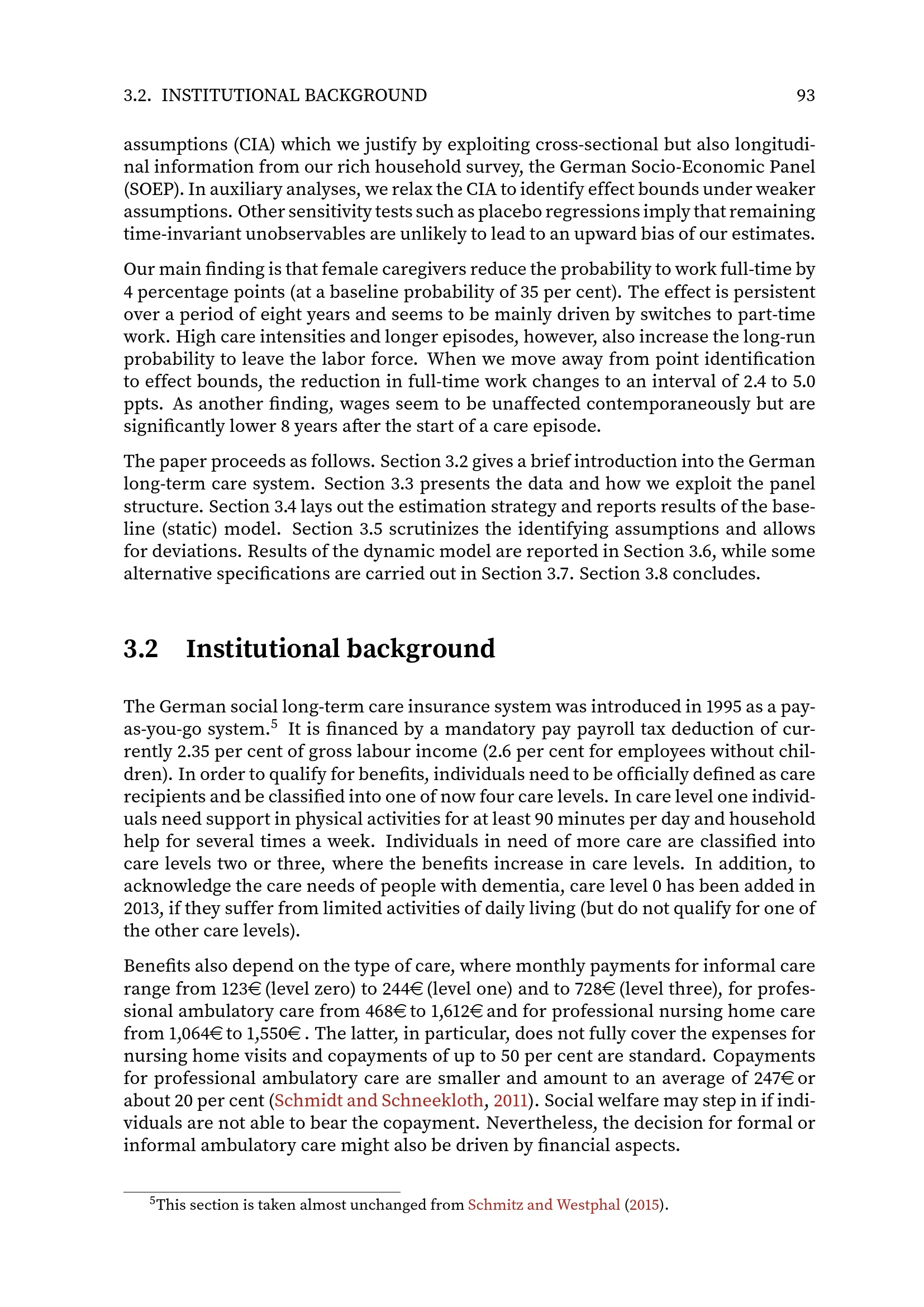 3.2. INSTITUTIONAL BACKGROUND 93

assumptions (CIA) which we justify by exploiting cross-sectional but also longitudinal information from our rich household survey, the German Socio-Economic Panel (SOEP). In auxiliary analyses, we relax the CIA to identify effect bounds under weaker assumptions. Other sensitivity tests such as placebo regressions imply that remaining time-invariant unobservables are unlikely to lead to an upward bias of our estimates.

Our main finding is that female caregivers reduce the probability to work full-time by 4 percentage points (at a baseline probability of 35 per cent). The effect is persistent over a period of eight years and seems to be mainly driven by switches to part-time work. High care intensities and longer episodes, however, also increase the long-run probability to leave the labor force. When we move away from point identification to effect bounds, the reduction in full-time work changes to an interval of 2.4 to 5.0 ppts. As another finding, wages seem to be unaffected contemporaneously but are significantly lower 8 years after the start of a care episode.

The paper proceeds as follows. Section 3.2 gives a brief introduction into the German long-term care system. Section 3.3 presents the data and how we exploit the panel structure. Section 3.4 lays out the estimation strategy and reports results of the baseline (static) model. Section 3.5 scrutinizes the identifying assumptions and allows for deviations. Results of the dynamic model are reported in Section 3.6, while some alternative specifications are carried out in Section 3.7. Section 3.8 concludes.

3.2 Institutional background

The German social long-term care insurance system was introduced in 1995 as a pay-as-you-go system.$^5$ It is financed by a mandatory pay payroll tax deduction of currently 2.35 per cent of gross labour income (2.6 per cent for employees without children). In order to qualify for benefits, individuals need to be officially defined as care recipients and be classified into one of now four care levels. In care level one individuals need support in physical activities for at least 90 minutes per day and household help for several times a week. Individuals in need of more care are classified into care levels two or three, where the benefits increase in care levels. In addition, to acknowledge the care needs of people with dementia, care level 0 has been added in 2013, if they suffer from limited activities of daily living (but do not qualify for one of the other care levels).

Benefits also depend on the type of care, where monthly payments for informal care range from 123€ (level zero) to 244€ (level one) and to 728€ (level three), for professional ambulatory care from 468€ to 1,612€ and for professional nursing home care from 1,064€ to 1,550€ . The latter, in particular, does not fully cover the expenses for nursing home visits and copayments of up to 50 per cent are standard. Copayments for professional ambulatory care are smaller and amount to an average of 247€ or about 20 per cent (Schmidt and Schneekloth, 2011). Social welfare may step in if individuals are not able to bear the copayment. Nevertheless, the decision for formal or informal ambulatory care might also be driven by financial aspects.

$^5$This section is taken almost unchanged from Schmitz and Westphal (2015).